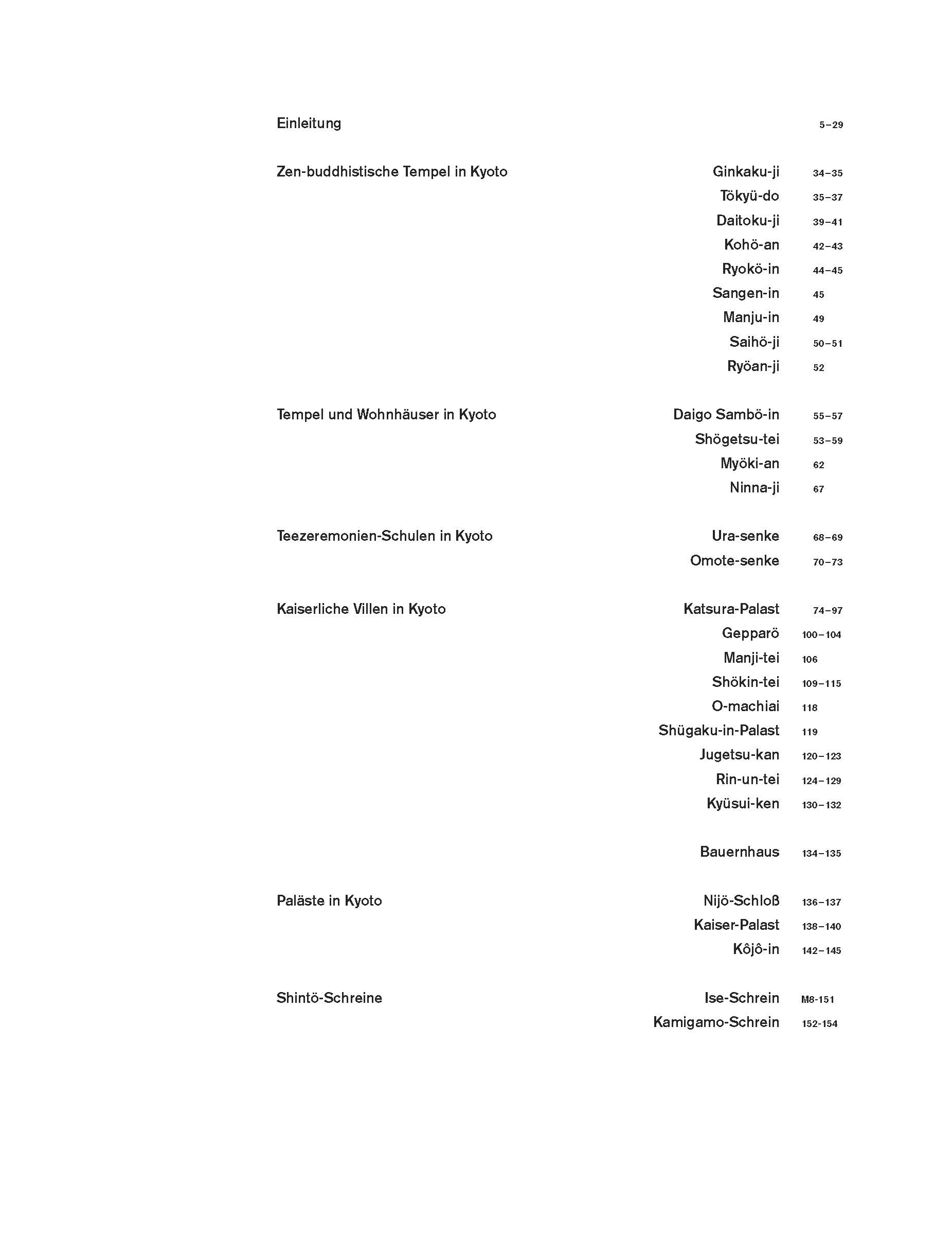 Einleitung 5–29

Zen-buddhistische Tempel in Kyoto
Ginkaku-ji 34–35
Tökyü-do 35–37
Daitoku-ji 39–41
Kohö-an 42–43
Ryokö-in 44–45
Sangen-in 45
Manju-in 49
Saihö-ji 50–51
Ryöan-ji 52

Tempel und Wohnhäuser in Kyoto
Daigo Sambö-in 55–57
Shögetsu-tei 53–59
Myöki-an 62
Ninna-ji 67

Teezeremonien-Schulen in Kyoto
Ura-senke 68–69
Omote-senke 70–73

Kaiserliche Villen in Kyoto
Katsura-Palast 74–97
Gepparö 100–104
Manji-tei 106
Shökin-tei 109–115
O-machiai 118
Shügaku-in-Palast 119
Jugetsu-kan 120–123
Rin-un-tei 124–129
Kyüsui-ken 130–132

Bauernhaus 134–135

Paläste in Kyoto
Nijö-Schloß 136–137
Kaiser-Palast 138–140
Kôjô-in 142–145

Shintö-Schreine
Ise-Schrein M8-151
Kamigamo-Schrein 152-154